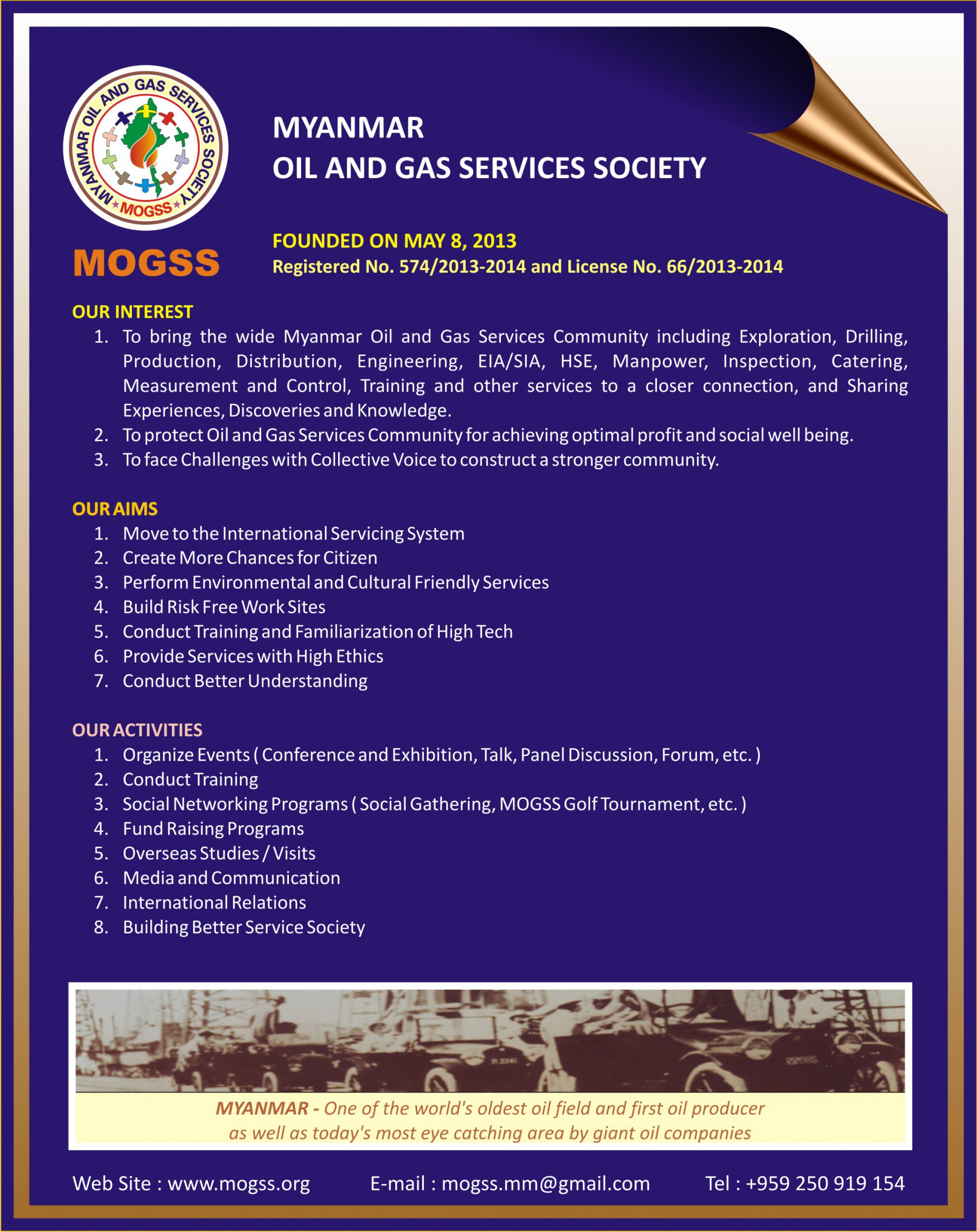 MYANMAR OIL AND GAS SERVICES SOCIETY
MOGSS

MOGSS

MYANMAR
OIL AND GAS SERVICES SOCIETY

FOUNDED ON MAY 8, 2013
Registered No. 574/2013-2014 and License No. 66/2013-2014

OUR INTEREST
1. To bring the wide Myanmar Oil and Gas Services Community including Exploration, Drilling, Production, Distribution, Engineering, EIA/SIA, HSE, Manpower, Inspection, Catering, Measurement and Control, Training and other services to a closer connection, and Sharing Experiences, Discoveries and Knowledge.
2. To protect Oil and Gas Services Community for achieving optimal profit and social well being.
3. To face Challenges with Collective Voice to construct a stronger community.

OUR AIMS
1. Move to the International Servicing System
2. Create More Chances for Citizen
3. Perform Environmental and Cultural Friendly Services
4. Build Risk Free Work Sites
5. Conduct Training and Familiarization of High Tech
6. Provide Services with High Ethics
7. Conduct Better Understanding

OUR ACTIVITIES
1. Organize Events ( Conference and Exhibition, Talk, Panel Discussion, Forum, etc. )
2. Conduct Training
3. Social Networking Programs ( Social Gathering, MOGSS Golf Tournament, etc. )
4. Fund Raising Programs
5. Overseas Studies / Visits
6. Media and Communication
7. International Relations
8. Building Better Service Society

MYANMAR - One of the world's oldest oil field and first oil producer as well as today's most eye catching area by giant oil companies

Web Site : www.mogss.org E-mail : mogss.mm@gmail.com Tel : +959 250 919 154